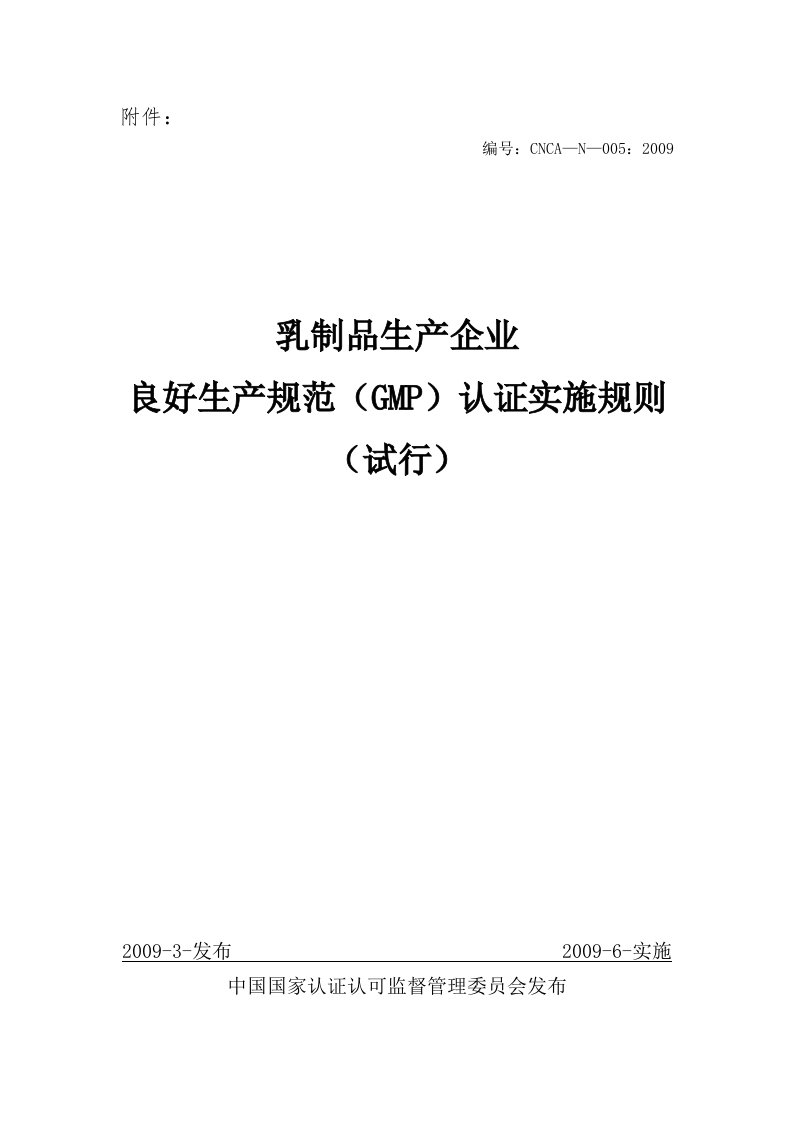 附件：

编号：CNCA—N—005：2009

乳制品生产企业
良好生产规范（GMP）认证实施规则
（试行）

2009-3-发布 2009-6-实施

中国国家认证认可监督管理委员会发布